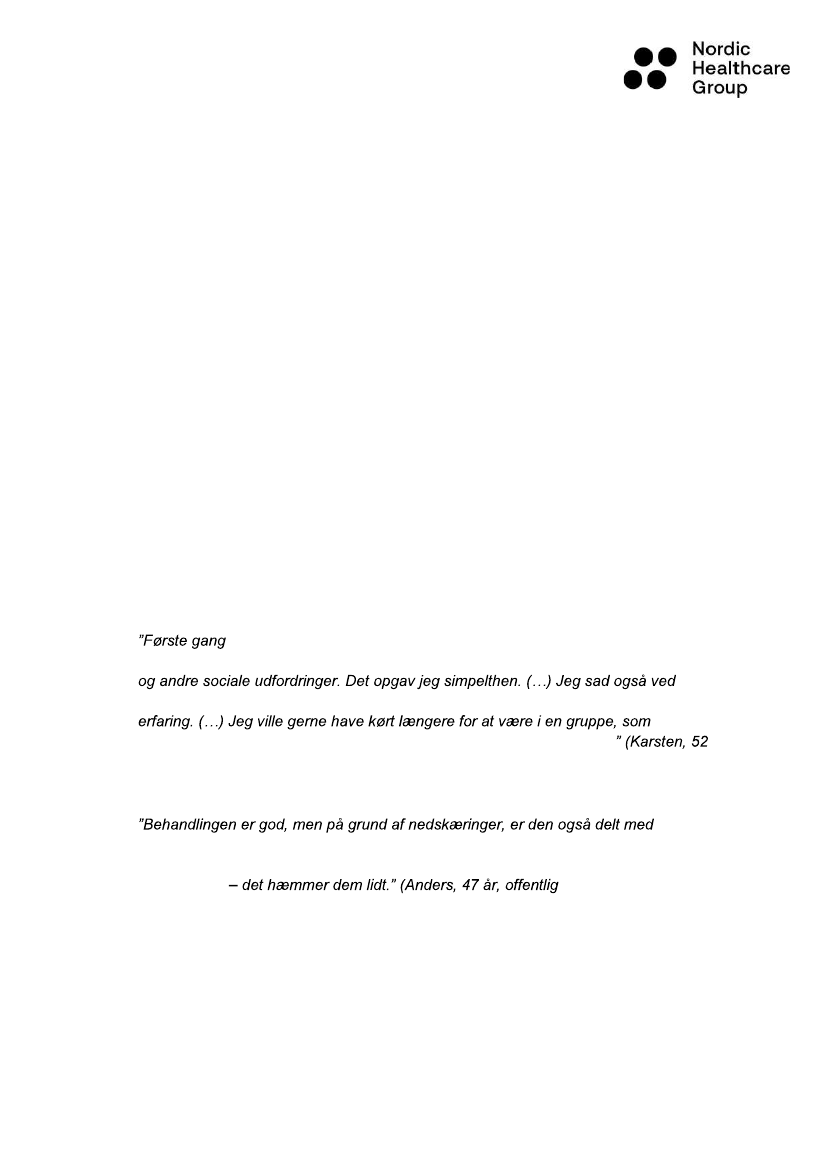 Nordic
Healthcare
Group

"Første gang

og andre sociale udfordringer. Det opgav jeg simpelthen. (…) Jeg sad også ved

erfaring. (…) Jeg ville gerne have kørt længere for at være i en gruppe, som
" (Karsten, 52

"Behandlingen er god, men på grund af nedskæringer, er den også delt med

– det hæmmer dem lidt." (Anders, 47 år, offentlig